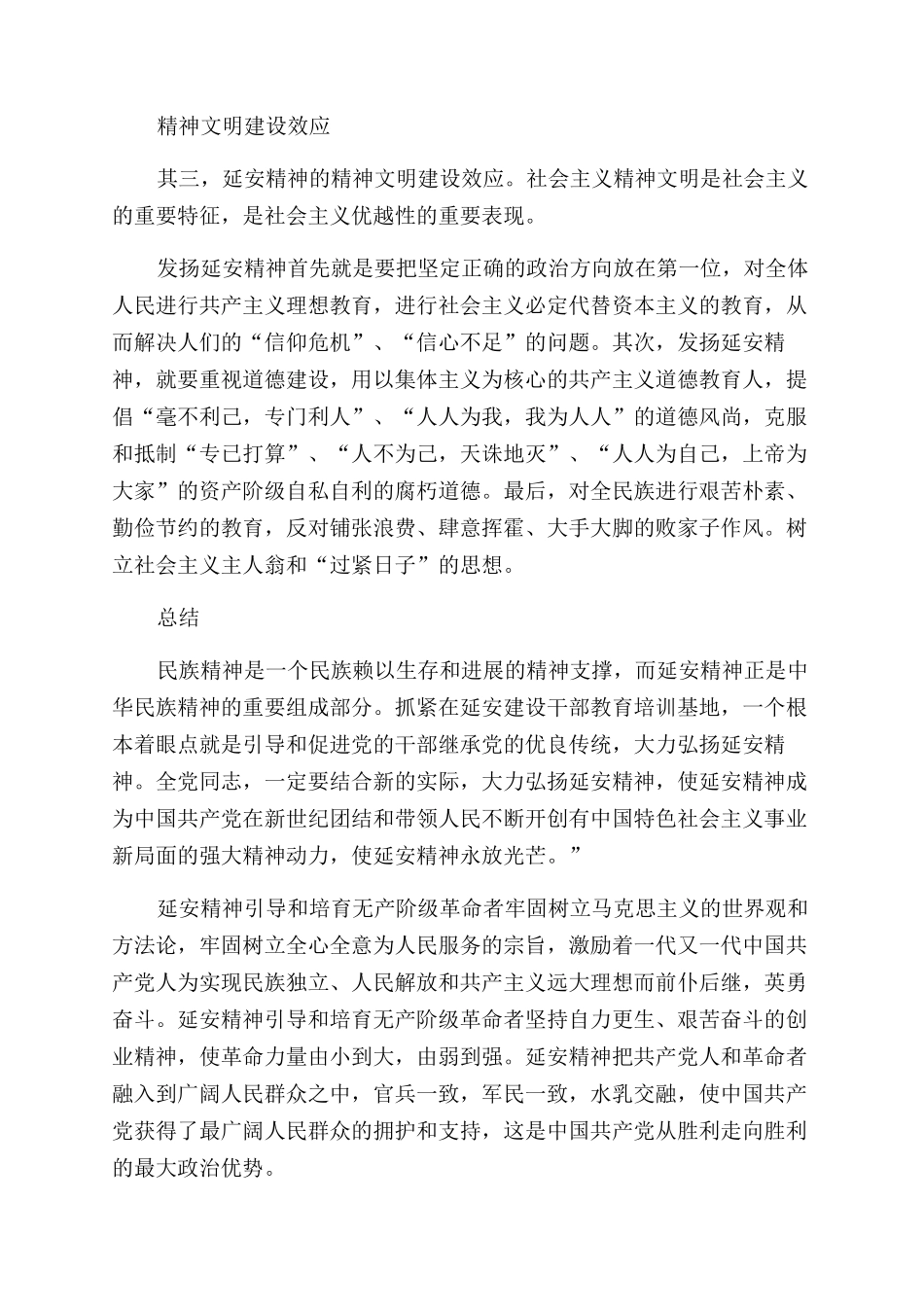 精神文明建设效应

其三，延安精神的精神文明建设效应。社会主义精神文明是社会主义的重要特征，是社会主义优越性的重要表现。

发扬延安精神首先就是要把坚定正确的政治方向放在第一位，对全体人民进行共产主义理想教育，进行社会主义必定代替资本主义的教育，从而解决人们的“信仰危机”、“信心不足”的问题。其次，发扬延安精神，就要重视道德建设，用以集体主义为核心的共产主义道德教育人，提倡“毫不利己，专门利人”、“人人为我，我为人人”的道德风尚，克服和抵制“专已打算”、“人不为己，天诛地灭”、“人人为自己，上帝为大家”的资产阶级自私自利的腐朽道德。最后，对全民族进行艰苦朴素、勤俭节约的教育，反对铺张浪费、肆意挥霍、大手大脚的败家子作风。树立社会主义主人翁和“过紧日子”的思想。

总结

民族精神是一个民族赖以生存和进展的精神支撑，而延安精神正是中华民族精神的重要组成部分。抓紧在延安建设干部教育培训基地，一个根本着眼点就是引导和促进党的干部继承党的优良传统，大力弘扬延安精神。全党同志，一定要结合新的实际，大力弘扬延安精神，使延安精神成为中国共产党在新世纪团结和带领人民不断开创有中国特色社会主义事业新局面的强大精神动力，使延安精神永放光芒。”

延安精神引导和培育无产阶级革命者牢固树立马克思主义的世界观和方法论，牢固树立全心全意为人民服务的宗旨，激励着一代又一代中国共产党人为实现民族独立、人民解放和共产主义远大理想而前仆后继，英勇奋斗。延安精神引导和培育无产阶级革命者坚持自力更生、艰苦奋斗的创业精神，使革命力量由小到大，由弱到强。延安精神把共产党人和革命者融入到广阔人民群众之中，官兵一致，军民一致，水乳交融，使中国共产党获得了最广阔人民群众的拥护和支持，这是中国共产党从胜利走向胜利的最大政治优势。